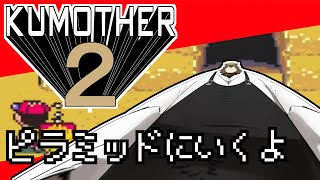 KUMOTHER
2

ピラミッドにいくよ